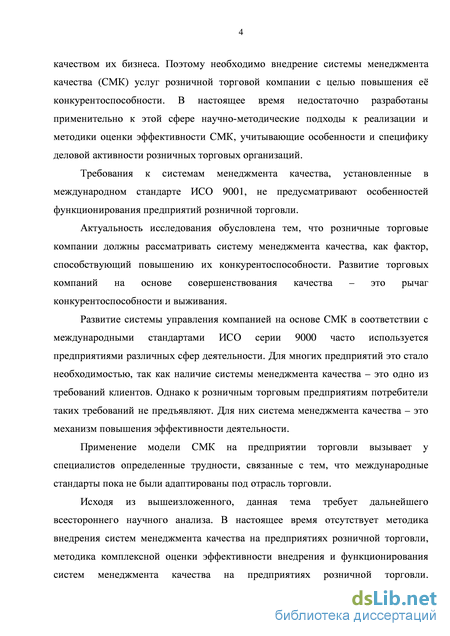 4

качеством их бизнеса. Поэтому необходимо внедрение системы менеджмента качества (СМК) услуг розничной торговой компании с целью повышения её конкурентоспособности. В настоящее время недостаточно разработаны применительно к этой сфере научно-методические подходы к реализации и методики оценки эффективности СМК, учитывающие особенности и специфику деловой активности розничных торговых организаций.

Требования к системам менеджмента качества, установленные в международном стандарте ИСО 9001, не предусматривают особенностей функционирования предприятий розничной торговли.

Актуальность исследования обусловлена тем, что розничные торговые компании должны рассматривать систему менеджмента качества, как фактор, способствующий повышению их конкурентоспособности. Развитие торговых компаний на основе совершенствования качества – это рычаг конкурентоспособности и выживания.

Развитие системы управления компанией на основе СМК в соответствии с международными стандартами ИСО серии 9000 часто используется предприятиями различных сфер деятельности. Для многих предприятий это стало необходимостью, так как наличие системы менеджмента качества – это одно из требований клиентов. Однако к розничным торговым предприятиям потребители таких требований не предъявляют. Для них система менеджмента качества – это механизм повышения эффективности деятельности.

Применение модели СМК на предприятии торговли вызывает у специалистов определенные трудности, связанные с тем, что международные стандарты пока не были адаптированы под отрасль торговли.

Исходя из вышеизложенного, данная тема требует дальнейшего всестороннего научного анализа. В настоящее время отсутствует методика внедрения систем менеджмента качества на предприятиях розничной торговли, методика комплексной оценки эффективности внедрения и функционирования систем менеджмента качества на предприятиях розничной торговли.

dsLib.net
библиотека диссертаций